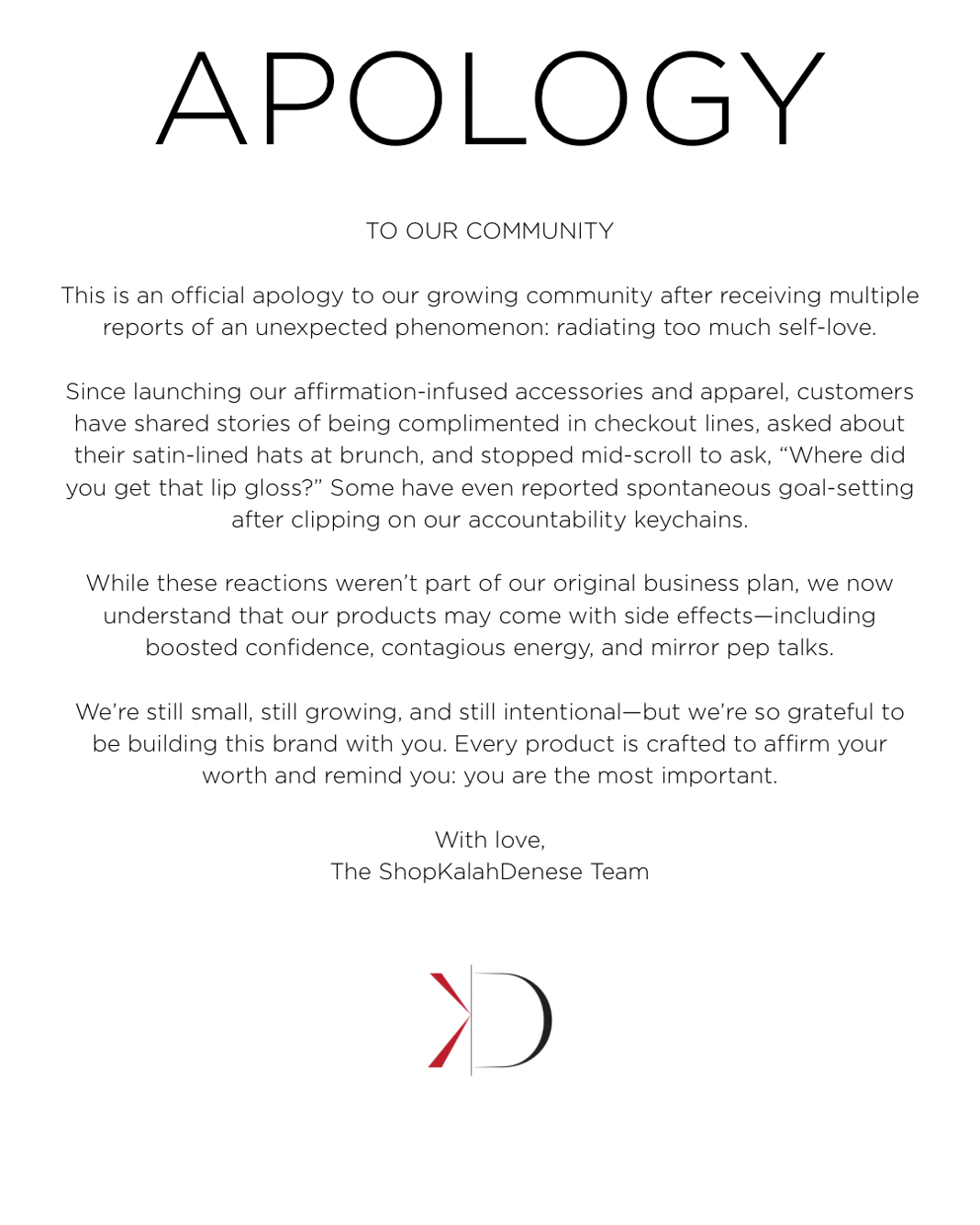 APOLOGY

TO OUR COMMUNITY

This is an official apology to our growing community after receiving multiple reports of an unexpected phenomenon: radiating too much self-love.

Since launching our affirmation-infused accessories and apparel, customers have shared stories of being complimented in checkout lines, asked about their satin-lined hats at brunch, and stopped mid-scroll to ask, “Where did you get that lip gloss?” Some have even reported spontaneous goal-setting after clipping on our accountability keychains.

While these reactions weren’t part of our original business plan, we now understand that our products may come with side effects—including boosted confidence, contagious energy, and mirror pep talks.

We’re still small, still growing, and still intentional—but we’re so grateful to be building this brand with you. Every product is crafted to affirm your worth and remind you: you are the most important.

With love,
The ShopKalahDenese Team

KD